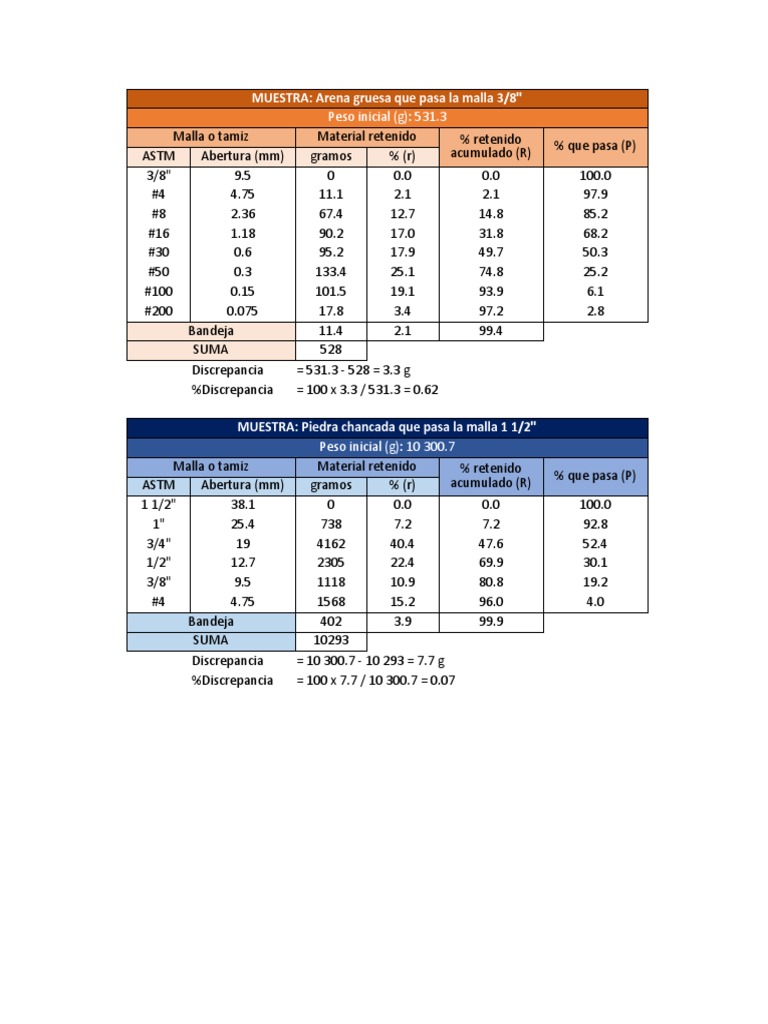 MUESTRA: Arena gruesa que pasa la malla 3/8"

Peso inicial (g): 531.3

| Malla o tamiz | | Material retenido | | % retenido acumulado (R) | % que pasa (P) |
|---|---|---|---|---|---|
| ASTM | Abertura (mm) | gramos | % (r) | | |
| 3/8" | 9.5 | 0 | 0.0 | 0.0 | 100.0 |
| #4 | 4.75 | 11.1 | 2.1 | 2.1 | 97.9 |
| #8 | 2.36 | 67.4 | 12.7 | 14.8 | 85.2 |
| #16 | 1.18 | 90.2 | 17.0 | 31.8 | 68.2 |
| #30 | 0.6 | 95.2 | 17.9 | 49.7 | 50.3 |
| #50 | 0.3 | 133.4 | 25.1 | 74.8 | 25.2 |
| #100 | 0.15 | 101.5 | 19.1 | 93.9 | 6.1 |
| #200 | 0.075 | 17.8 | 3.4 | 97.2 | 2.8 |
| Bandeja | | 11.4 | 2.1 | 99.4 | |
| SUMA | | 528 | | | |

Discrepancia = 531.3 - 528 = 3.3 g
%Discrepancia = 100 x 3.3 / 531.3 = 0.62

MUESTRA: Piedra chancada que pasa la malla 1 1/2"

Peso inicial (g): 10 300.7

| Malla o tamiz | | Material retenido | | % retenido acumulado (R) | % que pasa (P) |
|---|---|---|---|---|---|
| ASTM | Abertura (mm) | gramos | % (r) | | |
| 1 1/2" | 38.1 | 0 | 0.0 | 0.0 | 100.0 |
| 1" | 25.4 | 738 | 7.2 | 7.2 | 92.8 |
| 3/4" | 19 | 4162 | 40.4 | 47.6 | 52.4 |
| 1/2" | 12.7 | 2305 | 22.4 | 69.9 | 30.1 |
| 3/8" | 9.5 | 1118 | 10.9 | 80.8 | 19.2 |
| #4 | 4.75 | 1568 | 15.2 | 96.0 | 4.0 |
| Bandeja | | 402 | 3.9 | 99.9 | |
| SUMA | | 10293 | | | |

Discrepancia = 10 300.7 - 10 293 = 7.7 g
%Discrepancia = 100 x 7.7 / 10 300.7 = 0.07